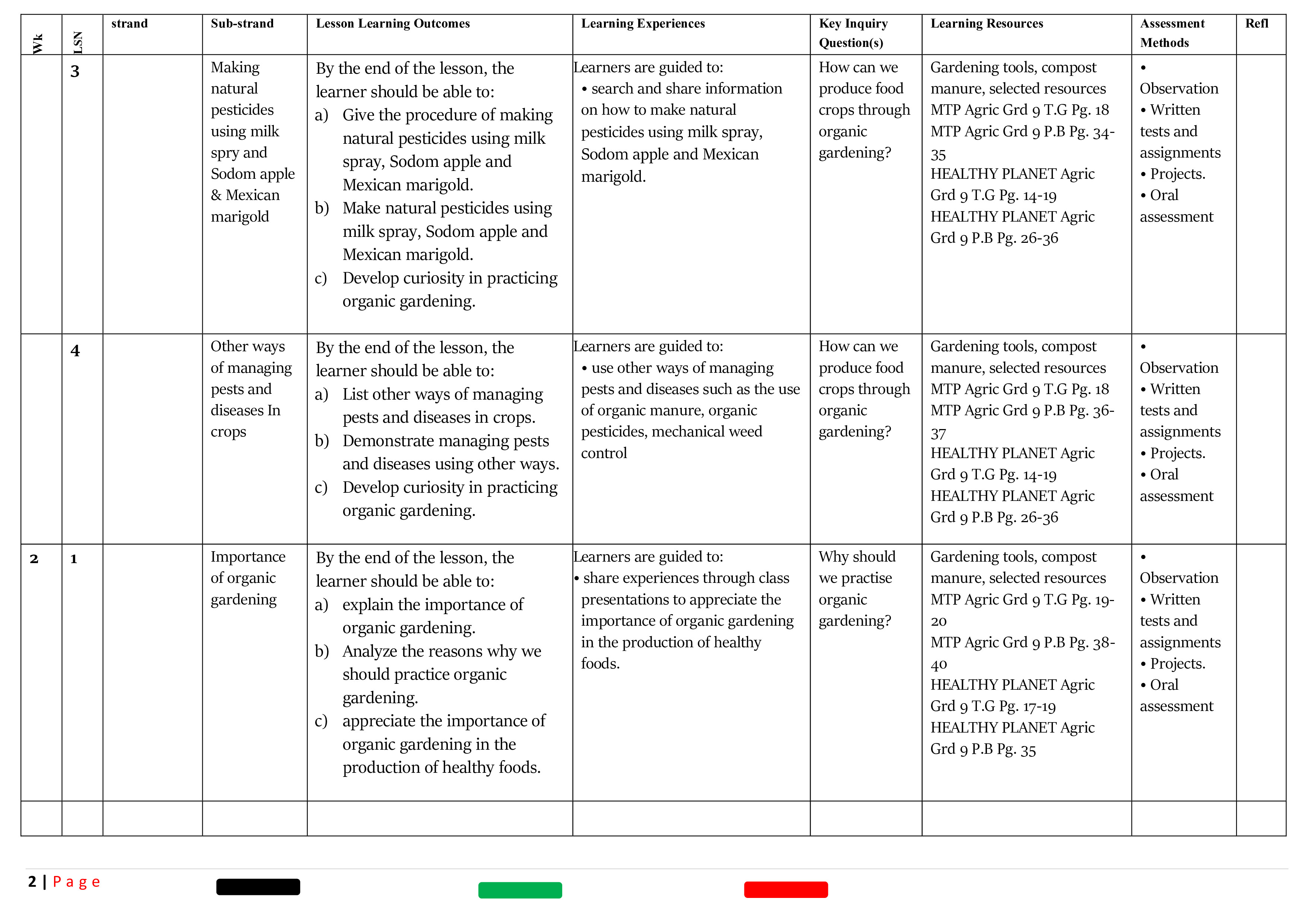 | Wk | LSN | strand | Sub-strand | Lesson Learning Outcomes | Learning Experiences | Key Inquiry Question(s) | Learning Resources | Assessment Methods | Refl |
|---|---|---|---|---|---|---|---|---|---|
| | 3 | | Making natural pesticides using milk spry and Sodom apple & Mexican marigold | By the end of the lesson, the learner should be able to: a) Give the procedure of making natural pesticides using milk spray, Sodom apple and Mexican marigold. b) Make natural pesticides using milk spray, Sodom apple and Mexican marigold. c) Develop curiosity in practicing organic gardening. | Learners are guided to: • search and share information on how to make natural pesticides using milk spray, Sodom apple and Mexican marigold. | How can we produce food crops through organic gardening? | Gardening tools, compost manure, selected resources MTP Agric Grd 9 T.G Pg. 18 MTP Agric Grd 9 P.B Pg. 34-35 HEALTHY PLANET Agric Grd 9 T.G Pg. 14-19 HEALTHY PLANET Agric Grd 9 P.B Pg. 26-36 | • Observation • Written tests and assignments • Projects. • Oral assessment | |
| | 4 | | Other ways of managing pests and diseases In crops | By the end of the lesson, the learner should be able to: a) List other ways of managing pests and diseases in crops. b) Demonstrate managing pests and diseases using other ways. c) Develop curiosity in practicing organic gardening. | Learners are guided to: • use other ways of managing pests and diseases such as the use of organic manure, organic pesticides, mechanical weed control | How can we produce food crops through organic gardening? | Gardening tools, compost manure, selected resources MTP Agric Grd 9 T.G Pg. 18 MTP Agric Grd 9 P.B Pg. 36-37 HEALTHY PLANET Agric Grd 9 T.G Pg. 14-19 HEALTHY PLANET Agric Grd 9 P.B Pg. 26-36 | • Observation • Written tests and assignments • Projects. • Oral assessment | |
| 2 | 1 | | Importance of organic gardening | By the end of the lesson, the learner should be able to: a) explain the importance of organic gardening. b) Analyze the reasons why we should practice organic gardening. c) appreciate the importance of organic gardening in the production of healthy foods. | Learners are guided to: • share experiences through class presentations to appreciate the importance of organic gardening in the production of healthy foods. | Why should we practise organic gardening? | Gardening tools, compost manure, selected resources MTP Agric Grd 9 T.G Pg. 19-20 MTP Agric Grd 9 P.B Pg. 38-40 HEALTHY PLANET Agric Grd 9 T.G Pg. 17-19 HEALTHY PLANET Agric Grd 9 P.B Pg. 35 | • Observation • Written tests and assignments • Projects. • Oral assessment | |
| | | | | | | | | | |

2 | Page